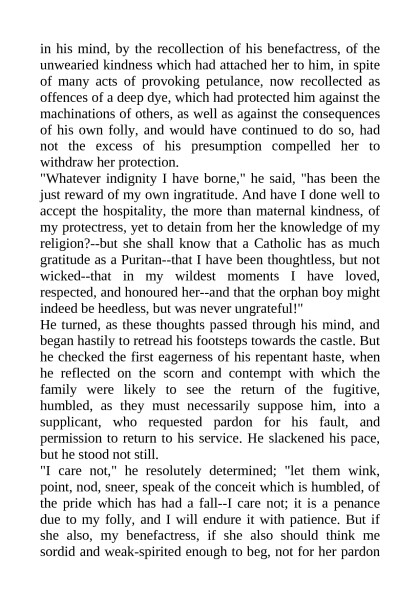 in his mind, by the recollection of his benefactress, of the unwearied kindness which had attached her to him, in spite of many acts of provoking petulance, now recollected as offences of a deep dye, which had protected him against the machinations of others, as well as against the consequences of his own folly, and would have continued to do so, had not the excess of his presumption compelled her to withdraw her protection.
"Whatever indignity I have borne," he said, "has been the just reward of my own ingratitude. And have I done well to accept the hospitality, the more than maternal kindness, of my protectress, yet to detain from her the knowledge of my religion?--but she shall know that a Catholic has as much gratitude as a Puritan--that I have been thoughtless, but not wicked--that in my wildest moments I have loved, respected, and honoured her--and that the orphan boy might indeed be heedless, but was never ungrateful!"
He turned, as these thoughts passed through his mind, and began hastily to retread his footsteps towards the castle. But he checked the first eagerness of his repentant haste, when he reflected on the scorn and contempt with which the family were likely to see the return of the fugitive, humbled, as they must necessarily suppose him, into a supplicant, who requested pardon for his fault, and permission to return to his service. He slackened his pace, but he stood not still.
"I care not," he resolutely determined; "let them wink, point, nod, sneer, speak of the conceit which is humbled, of the pride which has had a fall--I care not; it is a penance due to my folly, and I will endure it with patience. But if she also, my benefactress, if she also should think me sordid and weak-spirited enough to beg, not for her pardon